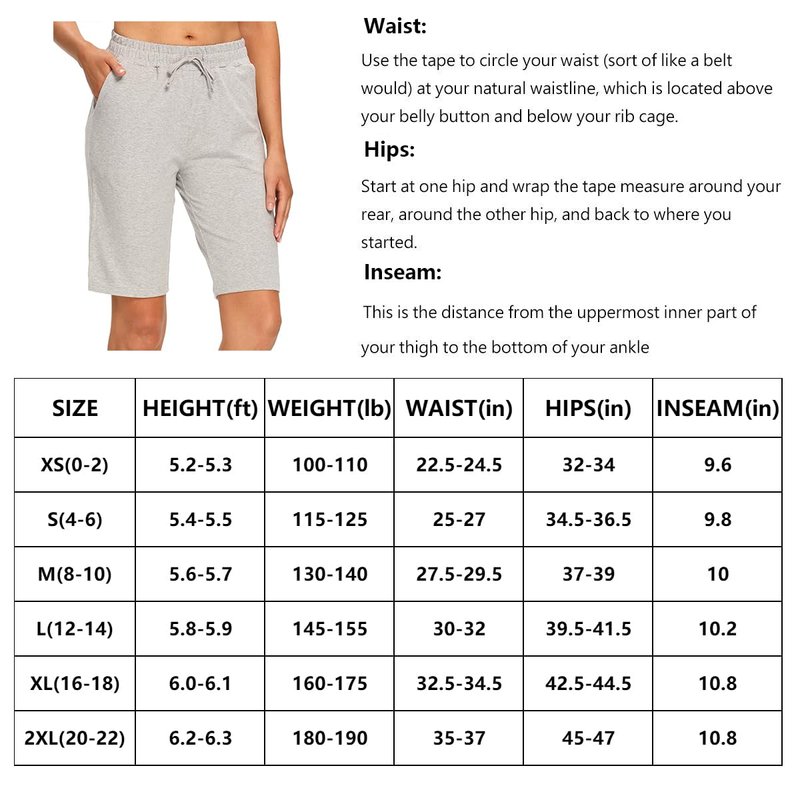 Waist:
Use the tape to circle your waist (sort of like a belt would) at your natural waistline, which is located above your belly button and below your rib cage.

Hips:
Start at one hip and wrap the tape measure around your rear, around the other hip, and back to where you started.

Inseam:
This is the distance from the uppermost inner part of your thigh to the bottom of your ankle

| SIZE | HEIGHT(ft) | WEIGHT(lb) | WAIST(in) | HIPS(in) | INSEAM(in) |
|---|---|---|---|---|---|
| XS(0-2) | 5.2-5.3 | 100-110 | 22.5-24.5 | 32-34 | 9.6 |
| S(4-6) | 5.4-5.5 | 115-125 | 25-27 | 34.5-36.5 | 9.8 |
| M(8-10) | 5.6-5.7 | 130-140 | 27.5-29.5 | 37-39 | 10 |
| L(12-14) | 5.8-5.9 | 145-155 | 30-32 | 39.5-41.5 | 10.2 |
| XL(16-18) | 6.0-6.1 | 160-175 | 32.5-34.5 | 42.5-44.5 | 10.8 |
| 2XL(20-22) | 6.2-6.3 | 180-190 | 35-37 | 45-47 | 10.8 |